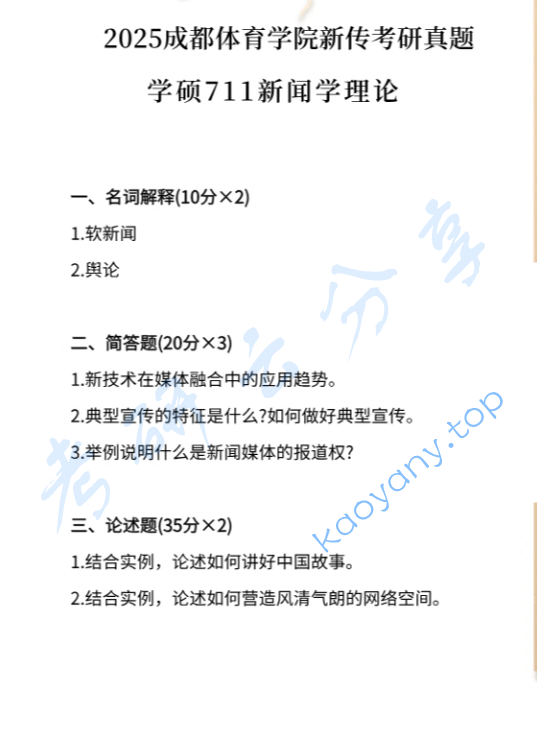 2025成都体育学院新传考研真题

学硕711新闻学理论

一、名词解释(10分×2)

1.软新闻

2.舆论

二、简答题(20分×3)

1.新技术在媒体融合中的应用趋势。

2.典型宣传的特征是什么?如何做好典型宣传。

3.举例说明什么是新闻媒体的报道权?

三、论述题(35分×2)

1.结合实例，论述如何讲好中国故事。

2.结合实例，论述如何营造风清气朗的网络空间。

考研云分享

kaoyany.top